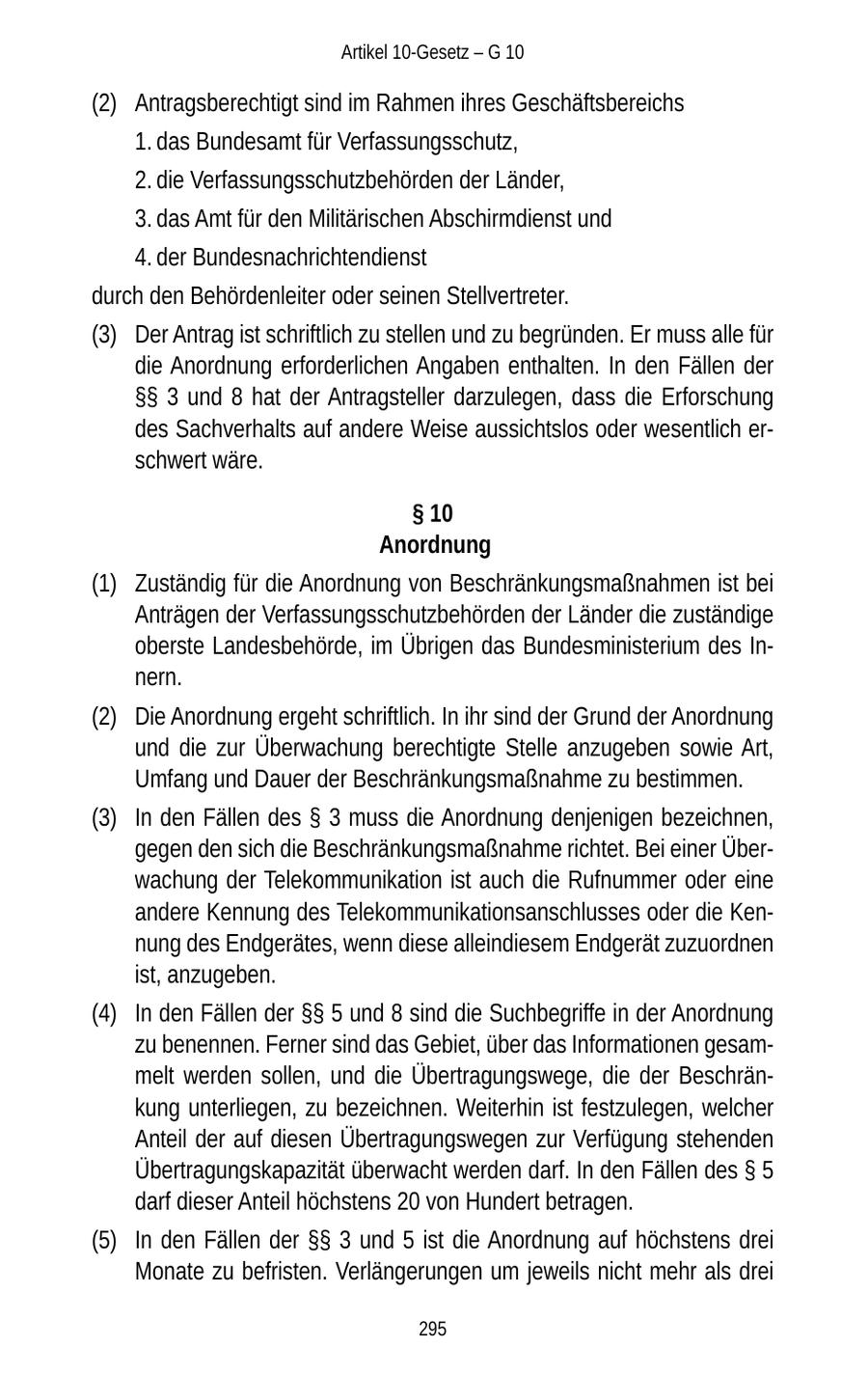 Artikel 10-Gesetz – G 10

(2) Antragsberechtigt sind im Rahmen ihres Geschäftsbereichs

1. das Bundesamt für Verfassungsschutz,

2. die Verfassungsschutzbehörden der Länder,

3. das Amt für den Militärischen Abschirmdienst und

4. der Bundesnachrichtendienst

durch den Behördenleiter oder seinen Stellvertreter.

(3) Der Antrag ist schriftlich zu stellen und zu begründen. Er muss alle für die Anordnung erforderlichen Angaben enthalten. In den Fällen der §§ 3 und 8 hat der Antragsteller darzulegen, dass die Erforschung des Sachverhalts auf andere Weise aussichtslos oder wesentlich erschwert wäre.

§ 10
Anordnung

(1) Zuständig für die Anordnung von Beschränkungsmaßnahmen ist bei Anträgen der Verfassungsschutzbehörden der Länder die zuständige oberste Landesbehörde, im Übrigen das Bundesministerium des Innern.

(2) Die Anordnung ergeht schriftlich. In ihr sind der Grund der Anordnung und die zur Überwachung berechtigte Stelle anzugeben sowie Art, Umfang und Dauer der Beschränkungsmaßnahme zu bestimmen.

(3) In den Fällen des § 3 muss die Anordnung denjenigen bezeichnen, gegen den sich die Beschränkungsmaßnahme richtet. Bei einer Überwachung der Telekommunikation ist auch die Rufnummer oder eine andere Kennung des Telekommunikationsanschlusses oder die Kennung des Endgerätes, wenn diese alleindiesem Endgerät zuzuordnen ist, anzugeben.

(4) In den Fällen der §§ 5 und 8 sind die Suchbegriffe in der Anordnung zu benennen. Ferner sind das Gebiet, über das Informationen gesammelt werden sollen, und die Übertragungswege, die der Beschränkung unterliegen, zu bezeichnen. Weiterhin ist festzulegen, welcher Anteil der auf diesen Übertragungswegen zur Verfügung stehenden Übertragungskapazität überwacht werden darf. In den Fällen des § 5 darf dieser Anteil höchstens 20 von Hundert betragen.

(5) In den Fällen der §§ 3 und 5 ist die Anordnung auf höchstens drei Monate zu befristen. Verlängerungen um jeweils nicht mehr als drei

295